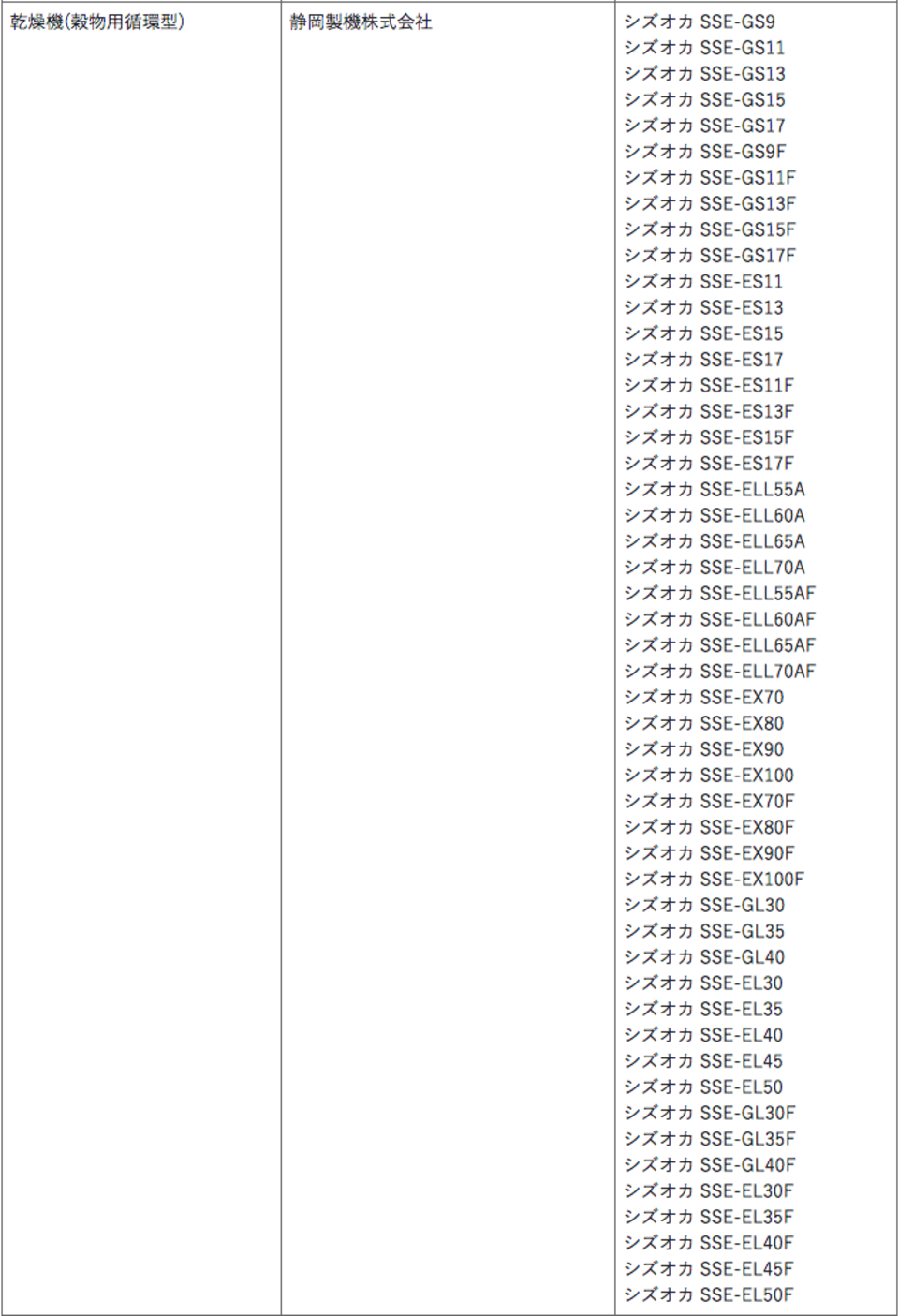 | 乾燥機(穀物用循環型) | 静岡製機株式会社 | シズオカ SSE-GS9 シズオカ SSE-GS11 シズオカ SSE-GS13 シズオカ SSE-GS15 シズオカ SSE-GS17 シズオカ SSE-GS9F シズオカ SSE-GS11F シズオカ SSE-GS13F シズオカ SSE-GS15F シズオカ SSE-GS17F シズオカ SSE-ES11 シズオカ SSE-ES13 シズオカ SSE-ES15 シズオカ SSE-ES17 シズオカ SSE-ES11F シズオカ SSE-ES13F シズオカ SSE-ES15F シズオカ SSE-ES17F シズオカ SSE-ELL55A シズオカ SSE-ELL60A シズオカ SSE-ELL65A シズオカ SSE-ELL70A シズオカ SSE-ELL55AF シズオカ SSE-ELL60AF シズオカ SSE-ELL65AF シズオカ SSE-ELL70AF シズオカ SSE-EX70 シズオカ SSE-EX80 シズオカ SSE-EX90 シズオカ SSE-EX100 シズオカ SSE-EX70F シズオカ SSE-EX80F シズオカ SSE-EX90F シズオカ SSE-EX100F シズオカ SSE-GL30 シズオカ SSE-GL35 シズオカ SSE-GL40 シズオカ SSE-EL30 シズオカ SSE-EL35 シズオカ SSE-EL40 シズオカ SSE-EL45 シズオカ SSE-EL50 シズオカ SSE-GL30F シズオカ SSE-GL35F シズオカ SSE-GL40F シズオカ SSE-EL30F シズオカ SSE-EL35F シズオカ SSE-EL40F シズオカ SSE-EL45F シズオカ SSE-EL50F |
|---|---|---|